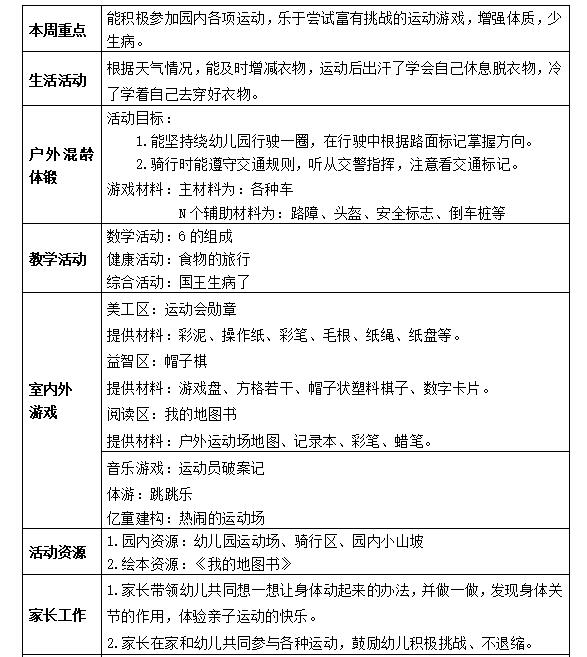 | 本周重点 | 能积极参加园内各项运动，乐于尝试富有挑战的运动游戏，增强体质，少生病。 |
|---|---|
| 生活活动 | 根据天气情况，能及时增减衣物，运动后出汗了学会自己休息脱衣物，冷了学着自己去穿好衣物。 |
| 户外混龄体锻 | 活动目标：<br>1.能坚持绕幼儿园行驶一圈，在行驶中根据路面标记掌握方向。<br>2.骑行时能遵守交通规则，听从交警指挥，注意看交通标记。<br>游戏材料：主材料为：各种车<br>N个辅助材料为：路障、头盔、安全标志、倒车桩等 |
| 教学活动 | 数学活动：6的组成<br>健康活动：食物的旅行<br>综合活动：国王生病了 |
| 室内外游戏 | 美工区：运动会勋章<br>提供材料：彩泥、操作纸、彩笔、毛根、纸绳、纸盘等。<br>益智区：帽子棋<br>提供材料：游戏盘、方格若干、帽子状塑料棋子、数字卡片。<br>阅读区：我的地图书<br>提供材料：户外运动场地图、记录本、彩笔、蜡笔。 |
| | 音乐游戏：运动员破案记<br>体游：跳跳乐<br>亿童建构：热闹的运动场 |
| 活动资源 | 1.园内资源：幼儿园运动场、骑行区、园内小山坡<br>2.绘本资源：《我的地图书》 |
| 家长工作 | 1.家长带领幼儿共同想一想让身体动起来的办法，并做一做，发现身体关节的作用，体验亲子运动的快乐。<br>2.家长在家和幼儿共同参与各种运动，鼓励幼儿积极挑战、不退缩。 |